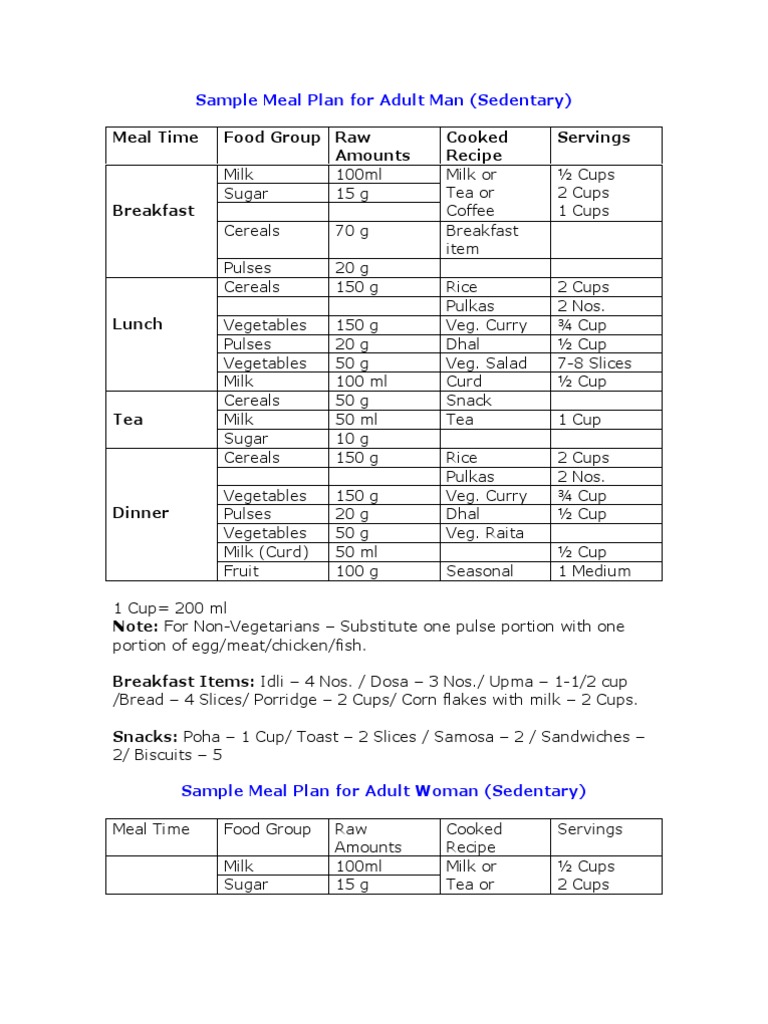 Sample Meal Plan for Adult Man (Sedentary)

| Meal Time | Food Group | Raw Amounts | Cooked Recipe | Servings |
|---|---|---|---|---|
| Breakfast | Milk | 100ml | Milk or | ½ Cups |
| | Sugar | 15 g | Tea or | 2 Cups |
| | | | Coffee | 1 Cups |
| | Cereals | 70 g | Breakfast item | |
| | Pulses | 20 g | | |
| Lunch | Cereals | 150 g | Rice | 2 Cups |
| | | | Pulkas | 2 Nos. |
| | Vegetables | 150 g | Veg. Curry | ¾ Cup |
| | Pulses | 20 g | Dhal | ½ Cup |
| | Vegetables | 50 g | Veg. Salad | 7-8 Slices |
| | Milk | 100 ml | Curd | ½ Cup |
| Tea | Cereals | 50 g | Snack | |
| | Milk | 50 ml | Tea | 1 Cup |
| | Sugar | 10 g | | |
| Dinner | Cereals | 150 g | Rice | 2 Cups |
| | | | Pulkas | 2 Nos. |
| | Vegetables | 150 g | Veg. Curry | ¾ Cup |
| | Pulses | 20 g | Dhal | ½ Cup |
| | Vegetables | 50 g | Veg. Raita | |
| | Milk (Curd) | 50 ml | | ½ Cup |
| | Fruit | 100 g | Seasonal | 1 Medium |

1 Cup= 200 ml
**Note:** For Non-Vegetarians – Substitute one pulse portion with one portion of egg/meat/chicken/fish.

**Breakfast Items:** Idli – 4 Nos. / Dosa – 3 Nos./ Upma – 1-1/2 cup /Bread – 4 Slices/ Porridge – 2 Cups/ Corn flakes with milk – 2 Cups.

**Snacks:** Poha – 1 Cup/ Toast – 2 Slices / Samosa – 2 / Sandwiches – 2/ Biscuits – 5

Sample Meal Plan for Adult Woman (Sedentary)

| Meal Time | Food Group | Raw Amounts | Cooked Recipe | Servings |
|---|---|---|---|---|
| | Milk | 100ml | Milk or | ½ Cups |
| | Sugar | 15 g | Tea or | 2 Cups |